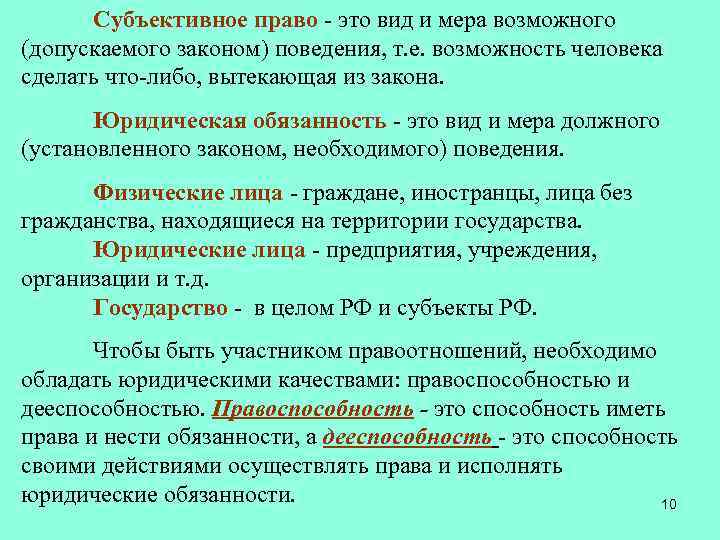 Субъективное право - это вид и мера возможного (допускаемого законом) поведения, т.е. возможность человека сделать что-либо, вытекающая из закона.

Юридическая обязанность - это вид и мера должного (установленного законом, необходимого) поведения.

Физические лица - граждане, иностранцы, лица без гражданства, находящиеся на территории государства.
Юридические лица - предприятия, учреждения, организации и т.д.
Государство - в целом РФ и субъекты РФ.

Чтобы быть участником правоотношений, необходимо обладать юридическими качествами: правоспособностью и дееспособностью. Правоспособность - это способность иметь права и нести обязанности, а дееспособность - это способность своими действиями осуществлять права и исполнять юридические обязанности.

10